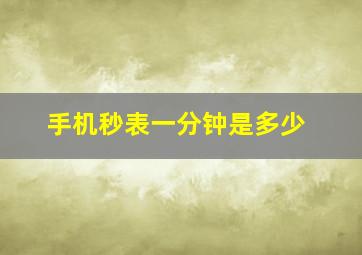 手机秒表一分钟是多少